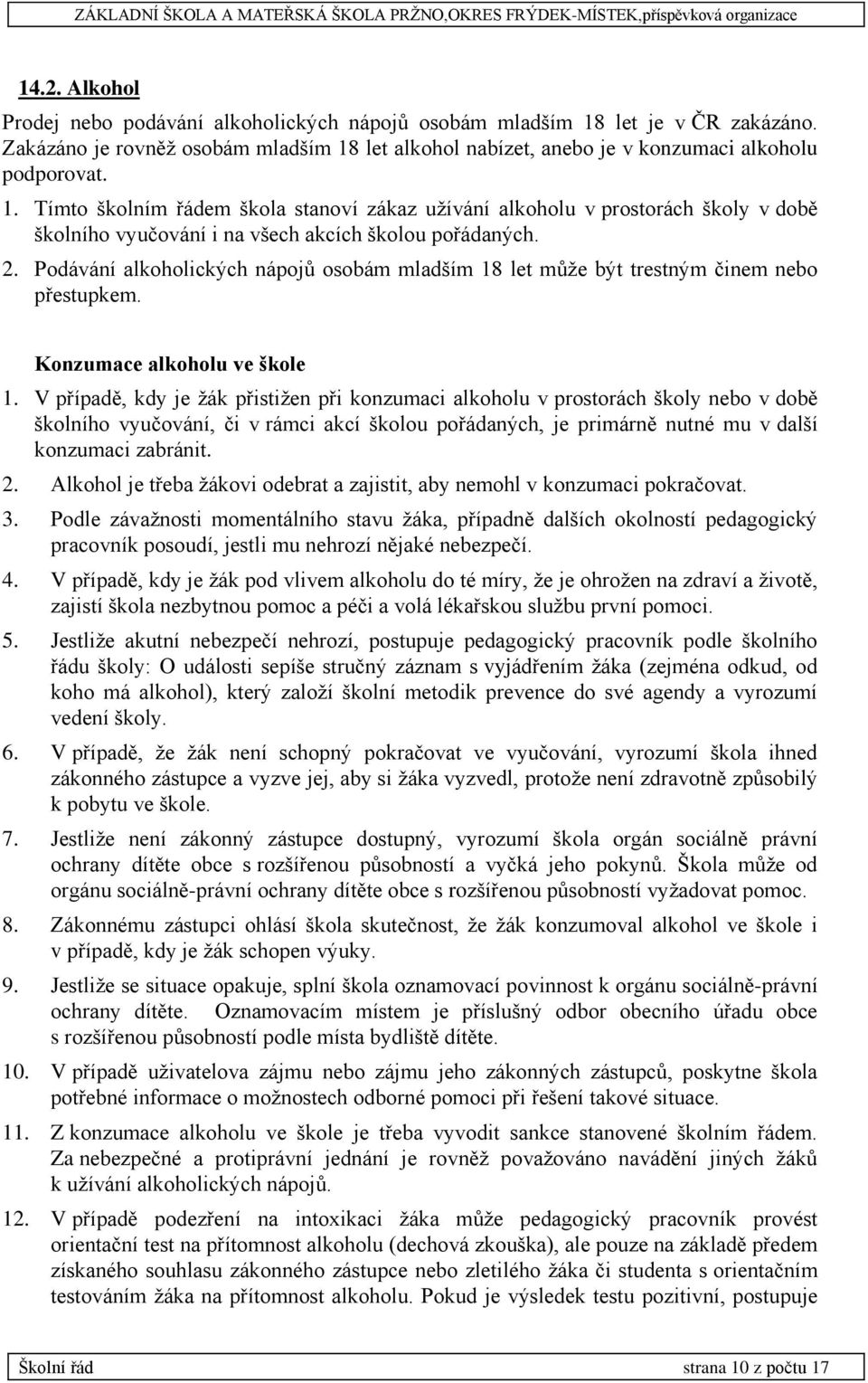 ZÁKLADNÍ ŠKOLA A MATEŘSKÁ ŠKOLA PRŽNO,OKRES FRÝDEK-MÍSTEK,příspěvková organizace

14.2. Alkohol

Prodej nebo podávání alkoholických nápojů osobám mladším 18 let je v ČR zakázáno. Zakázáno je rovněž osobám mladším 18 let alkohol nabízet, anebo je v konzumaci alkoholu podporovat.

1. Tímto školním řádem škola stanoví zákaz užívání alkoholu v prostorách školy v době školního vyučování i na všech akcích školou pořádaných.

2. Podávání alkoholických nápojů osobám mladším 18 let může být trestným činem nebo přestupkem.

Konzumace alkoholu ve škole

1. V případě, kdy je žák přistižen při konzumaci alkoholu v prostorách školy nebo v době školního vyučování, či v rámci akcí školou pořádaných, je primárně nutné mu v další konzumaci zabránit.

2. Alkohol je třeba žákovi odebrat a zajistit, aby nemohl v konzumaci pokračovat.

3. Podle závažnosti momentálního stavu žáka, případně dalších okolností pedagogický pracovník posoudí, jestli mu nehrozí nějaké nebezpečí.

4. V případě, kdy je žák pod vlivem alkoholu do té míry, že je ohrožen na zdraví a životě, zajistí škola nezbytnou pomoc a péči a volá lékařskou službu první pomoci.

5. Jestliže akutní nebezpečí nehrozí, postupuje pedagogický pracovník podle školního řádu školy: O události sepíše stručný záznam s vyjádřením žáka (zejména odkud, od koho má alkohol), který založí školní metodik prevence do své agendy a vyrozumí vedení školy.

6. V případě, že žák není schopný pokračovat ve vyučování, vyrozumí škola ihned zákonného zástupce a vyzve jej, aby si žáka vyzvedl, protože není zdravotně způsobilý k pobytu ve škole.

7. Jestliže není zákonný zástupce dostupný, vyrozumí škola orgán sociálně právní ochrany dítěte obce s rozšířenou působností a vyčká jeho pokynů. Škola může od orgánu sociálně-právní ochrany dítěte obce s rozšířenou působností vyžadovat pomoc.

8. Zákonnému zástupci ohlásí škola skutečnost, že žák konzumoval alkohol ve škole i v případě, kdy je žák schopen výuky.

9. Jestliže se situace opakuje, splní škola oznamovací povinnost k orgánu sociálně-právní ochrany dítěte. Oznamovacím místem je příslušný odbor obecního úřadu obce s rozšířenou působností podle místa bydliště dítěte.

10. V případě uživatelova zájmu nebo zájmu jeho zákonných zástupců, poskytne škola potřebné informace o možnostech odborné pomoci při řešení takové situace.

11. Z konzumace alkoholu ve škole je třeba vyvodit sankce stanovené školním řádem. Za nebezpečné a protiprávní jednání je rovněž považováno navádění jiných žáků k užívání alkoholických nápojů.

12. V případě podezření na intoxikaci žáka může pedagogický pracovník provést orientační test na přítomnost alkoholu (dechová zkouška), ale pouze na základě předem získaného souhlasu zákonného zástupce nebo zletilého žáka či studenta s orientačním testováním žáka na přítomnost alkoholu. Pokud je výsledek testu pozitivní, postupuje

Školní řád strana 10 z počtu 17